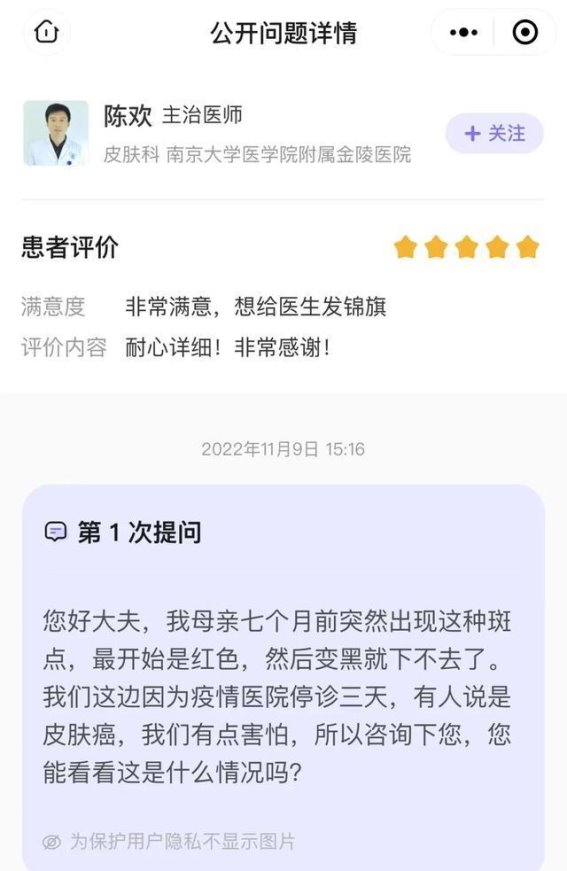 公开问题详情

陈欢 主治医师
皮肤科 南京大学医学院附属金陵医院
+ 关注

患者评价

满意度 非常满意，想给医生发锦旗
评价内容 耐心详细！非常感谢！

2022年11月9日 15:16

第 1 次提问

您好大夫，我母亲七个月前突然出现这种斑点，最开始是红色，然后变黑就下不去了。我们这边因为疫情医院停诊三天，有人说是皮肤癌，我们有点害怕，所以咨询下您，您能看看这是什么情况吗？

为保护用户隐私不显示图片